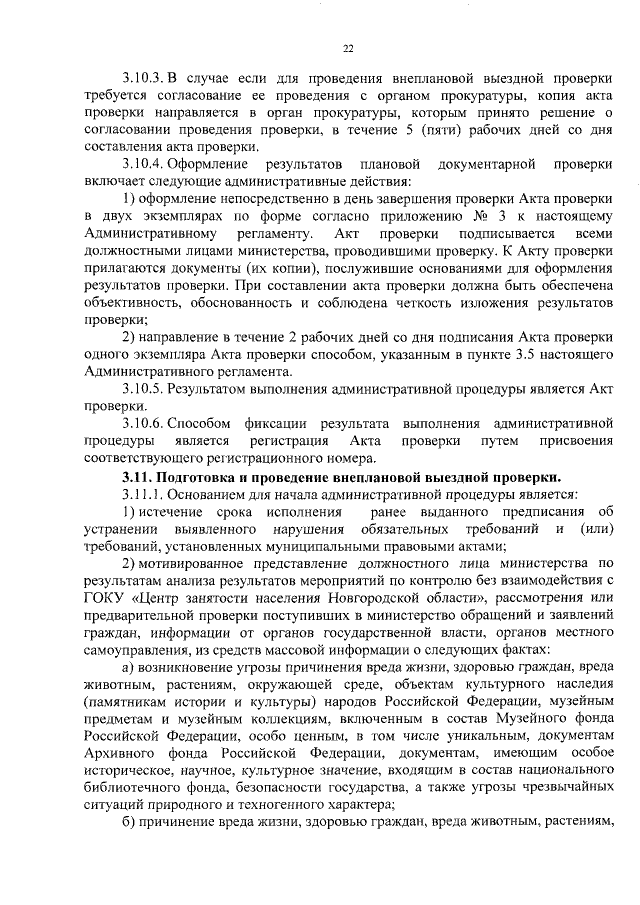 22

3.10.3. В случае если для проведения внеплановой выездной проверки требуется согласование ее проведения с органом прокуратуры, копия акта проверки направляется в орган прокуратуры, которым принято решение о согласовании проведения проверки, в течение 5 (пяти) рабочих дней со дня составления акта проверки.

3.10.4. Оформление результатов плановой документарной проверки включает следующие административные действия:

1) оформление непосредственно в день завершения проверки Акта проверки в двух экземплярах по форме согласно приложению № 3 к настоящему Административному регламенту. Акт проверки подписывается всеми должностными лицами министерства, проводившими проверку. К Акту проверки прилагаются документы (их копии), послужившие основаниями для оформления результатов проверки. При составлении акта проверки должна быть обеспечена объективность, обоснованность и соблюдена четкость изложения результатов проверки;

2) направление в течение 2 рабочих дней со дня подписания Акта проверки одного экземпляра Акта проверки способом, указанным в пункте 3.5 настоящего Административного регламента.

3.10.5. Результатом выполнения административной процедуры является Акт проверки.

3.10.6. Способом фиксации результата выполнения административной процедуры является регистрация Акта проверки путем присвоения соответствующего регистрационного номера.

3.11. Подготовка и проведение внеплановой выездной проверки.

3.11.1. Основанием для начала административной процедуры является:

1) истечение срока исполнения ранее выданного предписания об устранении выявленного нарушения обязательных требований и (или) требований, установленных муниципальными правовыми актами;

2) мотивированное представление должностного лица министерства по результатам анализа результатов мероприятий по контролю без взаимодействия с ГОКУ «Центр занятости населения Новгородской области», рассмотрения или предварительной проверки поступивших в министерство обращений и заявлений граждан, информации от органов государственной власти, органов местного самоуправления, из средств массовой информации о следующих фактах:

а) возникновение угрозы причинения вреда жизни, здоровью граждан, вреда животным, растениям, окружающей среде, объектам культурного наследия (памятникам истории и культуры) народов Российской Федерации, музейным предметам и музейным коллекциям, включенным в состав Музейного фонда Российской Федерации, особо ценным, в том числе уникальным, документам Архивного фонда Российской Федерации, документам, имеющим особое историческое, научное, культурное значение, входящим в состав национального библиотечного фонда, безопасности государства, а также угрозы чрезвычайных ситуаций природного и техногенного характера;

б) причинение вреда жизни, здоровью граждан, вреда животным, растениям,